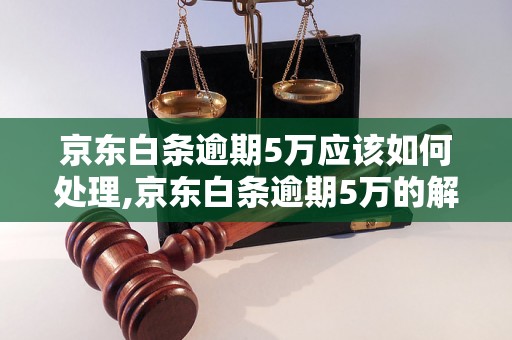 京东白条逾期5万应该如何处理,京东白条逾期5万的解